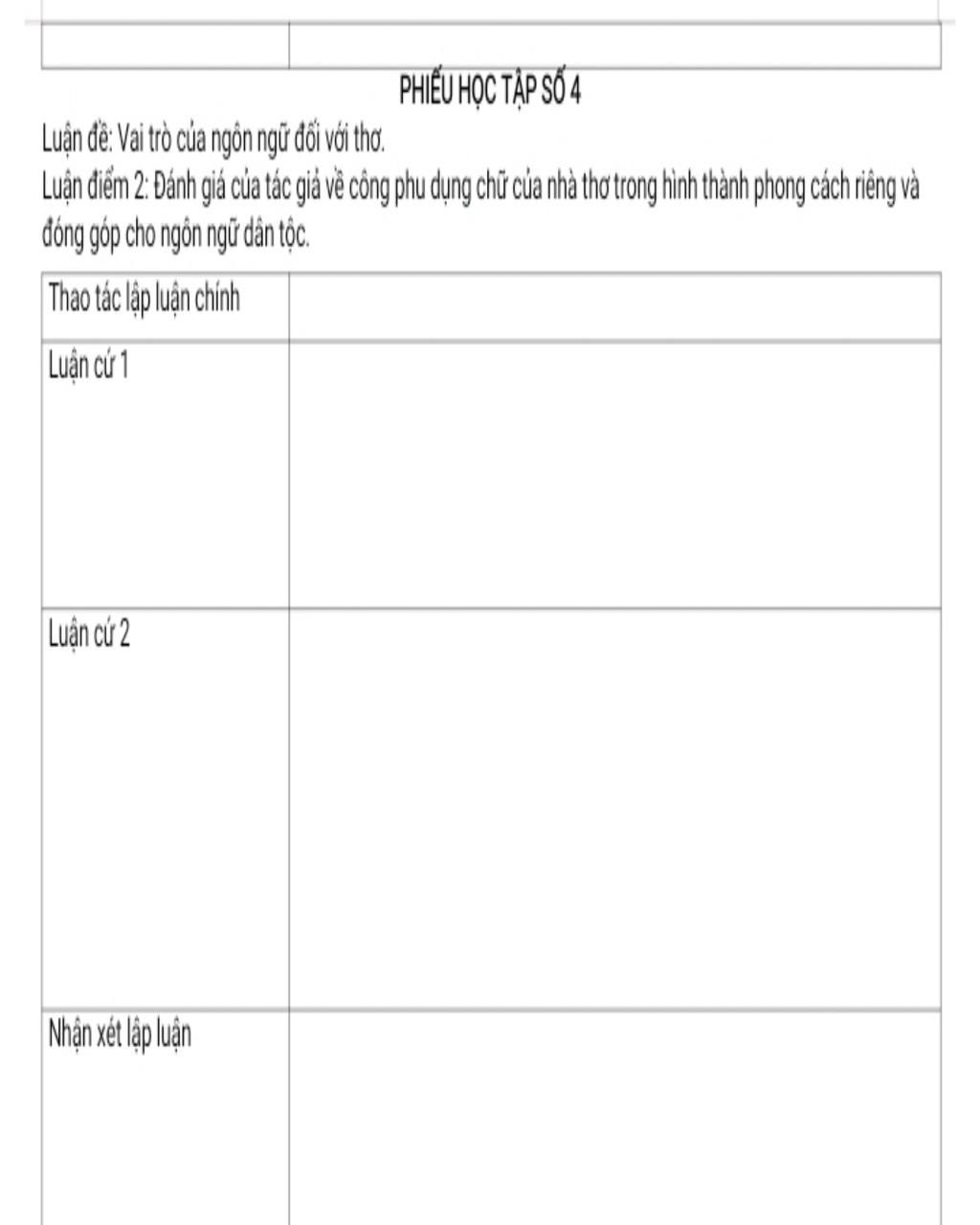 PHIẾU HỌC TẬP SỐ 4

Luận đề: Vai trò của ngôn ngữ đối với thơ.

Luận điểm 2: Đánh giá của tác giả về công phu dụng chữ của nhà thơ trong hình thành phong cách riêng và đóng góp cho ngôn ngữ dân tộc.

| Thao tác lập luận chính | |
|---|---|
| Luận cứ 1 | |
| Luận cứ 2 | |
| Nhận xét lập luận | |